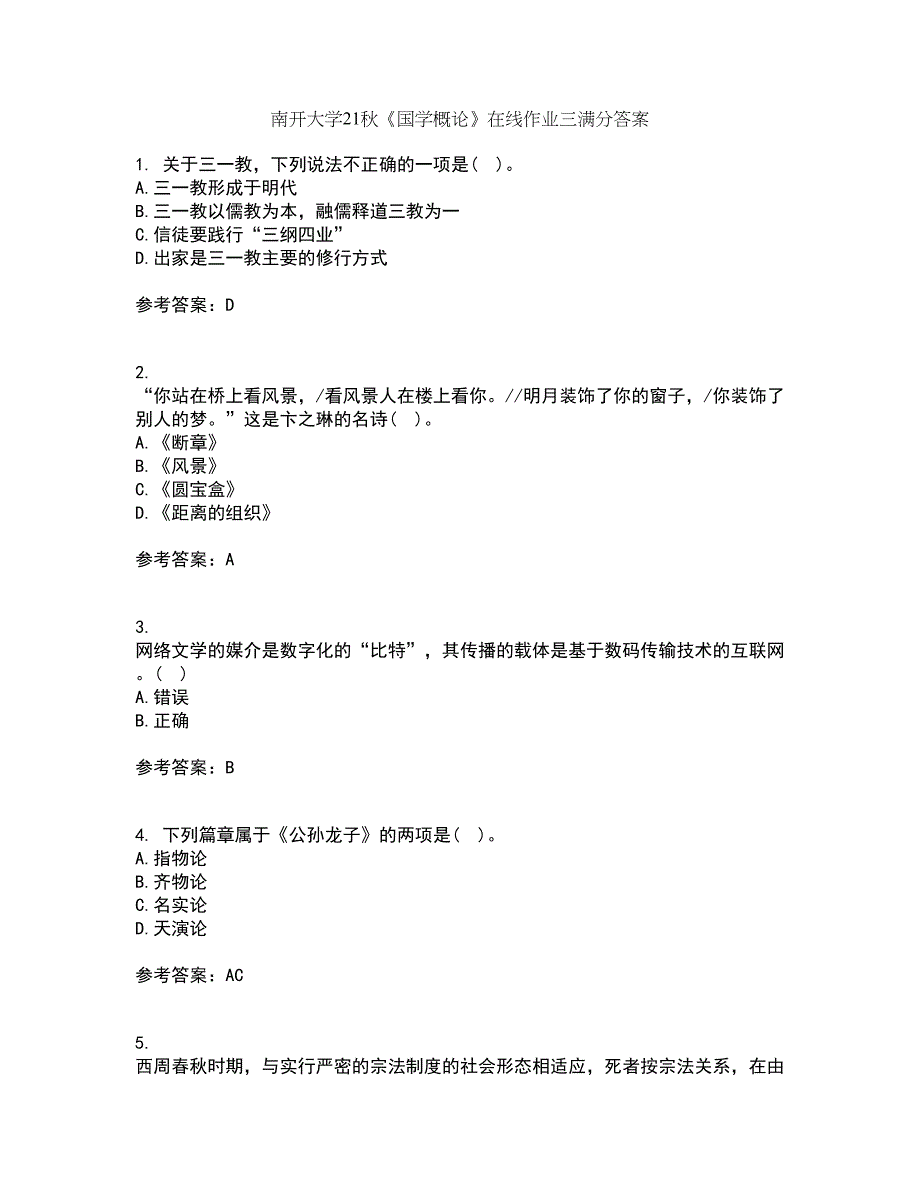 南开大学21秋《国学概论》在线作业三满分答案

1. 关于三一教，下列说法不正确的一项是（ ）。
A.三一教形成于明代
B.三一教以儒教为本，融儒释道三教为一
C.信徒要践行“三纲四业”
D.出家是三一教主要的修行方式

参考答案：D

2.
“你站在桥上看风景，/看风景人在楼上看你。//明月装饰了你的窗子，/你装饰了别人的梦。”这是卞之琳的名诗（ ）。
A.《断章》
B.《风景》
C.《圆宝盒》
D.《距离的组织》

参考答案：A

3.
网络文学的媒介是数字化的“比特”，其传播的载体是基于数码传输技术的互联网。（ ）
A.错误
B.正确

参考答案：B

4. 下列篇章属于《公孙龙子》的两项是（ ）。
A.指物论
B.齐物论
C.名实论
D.天演论

参考答案：AC

5.
西周春秋时期，与实行严密的宗法制度的社会形态相适应，死者按宗法关系，在由